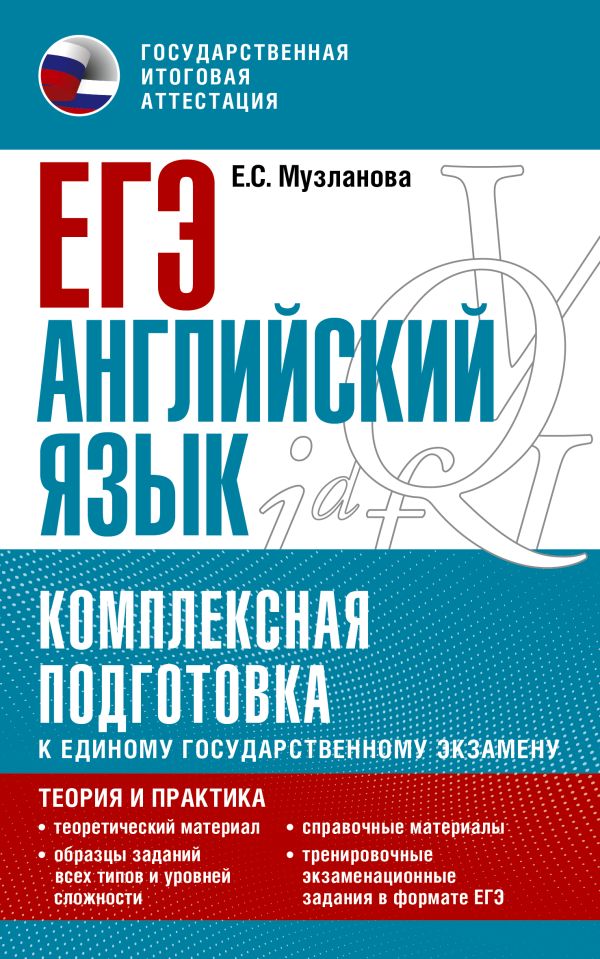 ГОСУДАРСТВЕННАЯ ИТОГОВАЯ АТТЕСТАЦИЯ

Е.С. Музланова

ЕГЭ

АНГЛИЙСКИЙ ЯЗЫК

КОМПЛЕКСНАЯ ПОДГОТОВКА

К ЕДИНОМУ ГОСУДАРСТВЕННОМУ ЭКЗАМЕНУ

ТЕОРИЯ И ПРАКТИКА

• теоретический материал
• образцы заданий всех типов и уровней сложности
• справочные материалы
• тренировочные экзаменационные задания в формате ЕГЭ